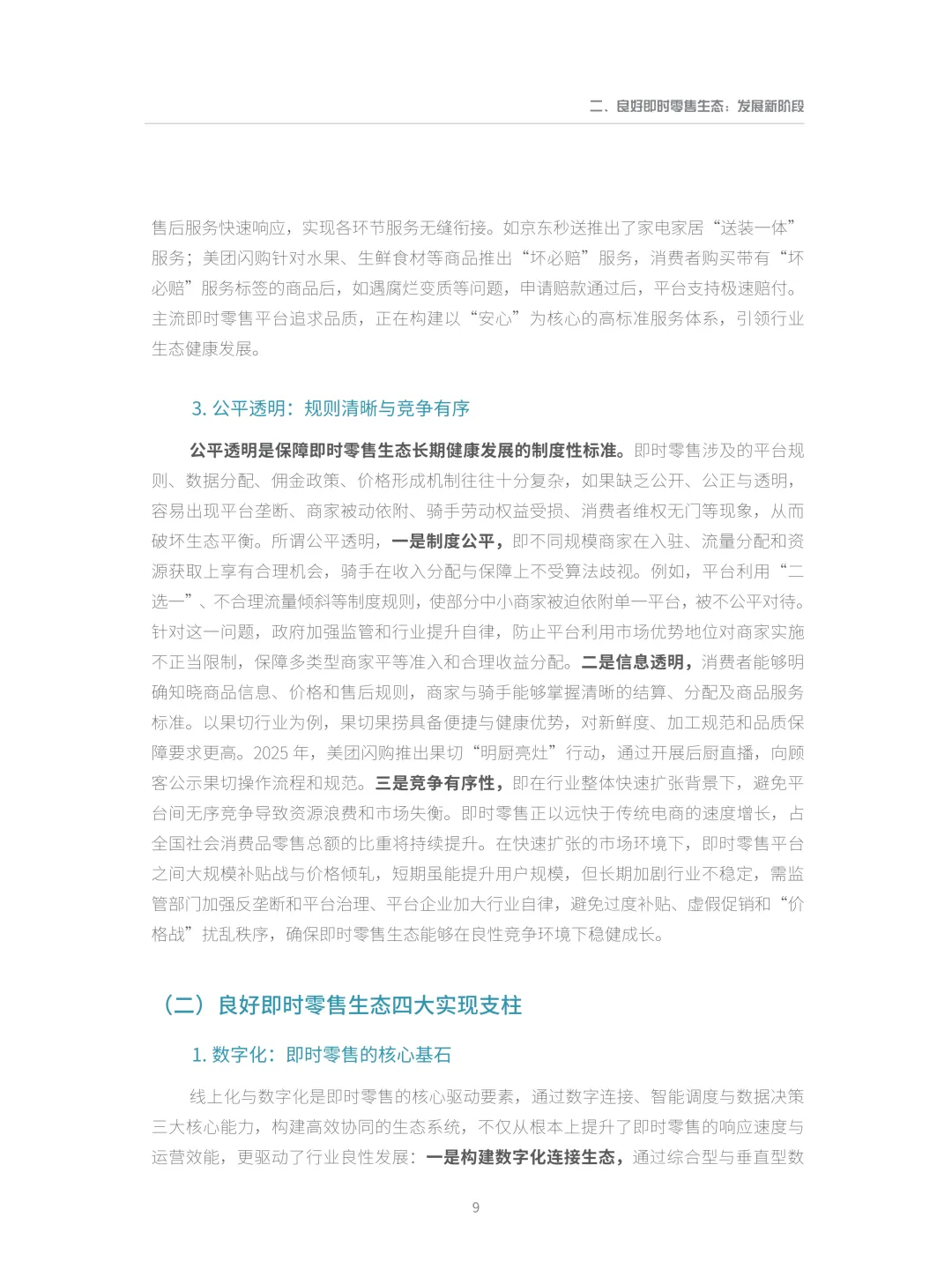 二、良好即时零售生态：发展新阶段

售后服务快速响应，实现各环节服务无缝衔接。如京东秒送推出了家电家居“送装一体”服务；美团闪购针对水果、生鲜食材等商品推出“坏必赔”服务，消费者购买带有“坏必赔”服务标签的商品后，如遇腐烂变质等问题，申请赔款通过后，平台支持极速赔付。主流即时零售平台追求品质，正在构建以“安心”为核心的高标准服务体系，引领行业生态健康发展。

3. 公平透明：规则清晰与竞争有序

公平透明是保障即时零售生态长期健康发展的制度性标准。即时零售涉及的平台规则、数据分配、佣金政策、价格形成机制往往十分复杂，如果缺乏公开、公正与透明，容易出现平台垄断、商家被动依附、骑手劳动权益受损、消费者维权无门等现象，从而破坏生态平衡。所谓公平透明，一是制度公平，即不同规模商家在入驻、流量分配和资源获取上享有合理机会，骑手在收入分配与保障上不受算法歧视。例如，平台利用“二选一”、不合理流量倾斜等制度规则，使部分中小商家被迫依附单一平台，被不公平对待。针对这一问题，政府加强监管和行业提升自律，防止平台利用市场优势地位对商家实施不正当限制，保障多类型商家平等准入和合理收益分配。二是信息透明，消费者能够明确知晓商品信息、价格和售后规则，商家与骑手能够掌握清晰的结算、分配及商品服务标准。以果切行业为例，果切果捞具备便捷与健康优势，对新鲜度、加工规范和品质保障要求更高。2025 年，美团闪购推出果切“明厨亮灶”行动，通过开展后厨直播，向顾客公示果切操作流程和规范。三是竞争有序性，即在行业整体快速扩张背景下，避免平台间无序竞争导致资源浪费和市场失衡。即时零售正以远快于传统电商的速度增长，占全国社会消费品零售总额的比重将持续提升。在快速扩张的市场环境下，即时零售平台之间大规模补贴战与价格倾轧，短期虽能提升用户规模，但长期加剧行业不稳定，需监管部门加强反垄断和平台治理、平台企业加大行业自律，避免过度补贴、虚假促销和“价格战”扰乱秩序，确保即时零售生态能够在良性竞争环境下稳健成长。

（二）良好即时零售生态四大实现支柱

1. 数字化：即时零售的核心基石

线上化与数字化是即时零售的核心驱动要素，通过数字连接、智能调度与数据决策三大核心能力，构建高效协同的生态系统，不仅从根本上提升了即时零售的响应速度与运营效能，更驱动了行业良性发展：一是构建数字化连接生态，通过综合型与垂直型数

9